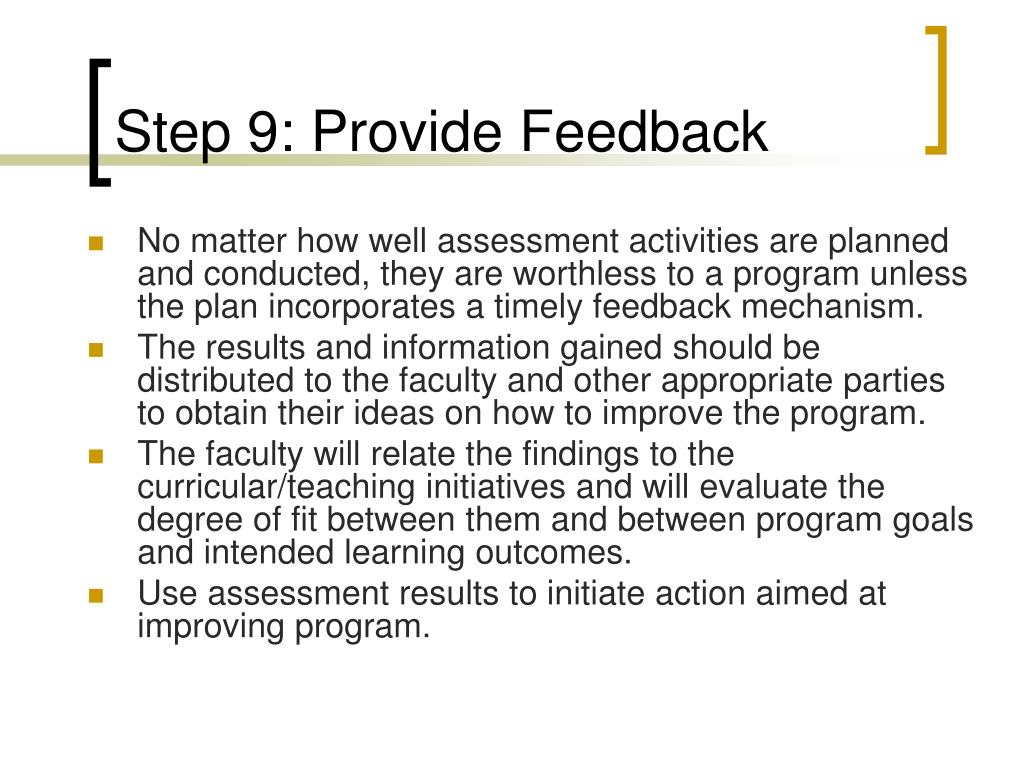 Step 9: Provide Feedback

- No matter how well assessment activities are planned and conducted, they are worthless to a program unless the plan incorporates a timely feedback mechanism.
- The results and information gained should be distributed to the faculty and other appropriate parties to obtain their ideas on how to improve the program.
- The faculty will relate the findings to the curricular/teaching initiatives and will evaluate the degree of fit between them and between program goals and intended learning outcomes.
- Use assessment results to initiate action aimed at improving program.